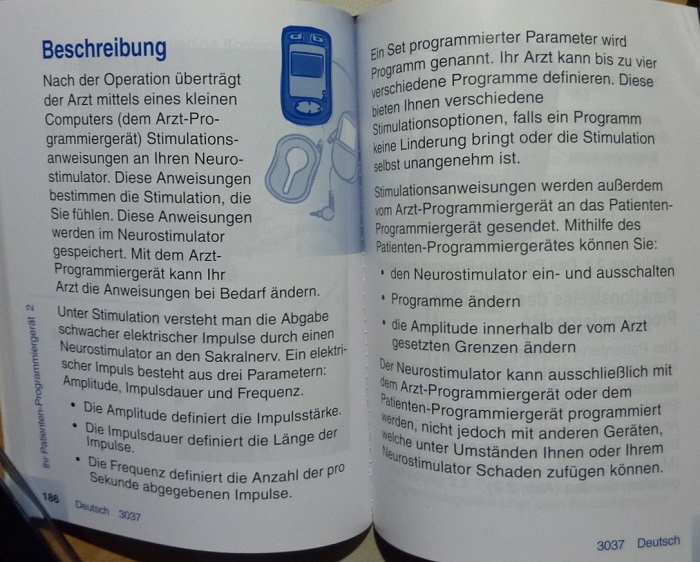 Beschreibung

Nach der Operation überträgt der Arzt mittels eines kleinen Computers (dem Arzt-Programmiergerät) Stimulationsanweisungen an Ihren Neurostimulator. Diese Anweisungen bestimmen die Stimulation, die Sie fühlen. Diese Anweisungen werden im Neurostimulator gespeichert. Mit dem Arzt-Programmiergerät kann Ihr Arzt die Anweisungen bei Bedarf ändern.

Unter Stimulation versteht man die Abgabe schwacher elektrischer Impulse durch einen Neurostimulator an den Sakralnerv. Ein elektrischer Impuls besteht aus drei Parametern: Amplitude, Impulsdauer und Frequenz.

• Die Amplitude definiert die Impulsstärke.
• Die Impulsdauer definiert die Länge der Impulse.
• Die Frequenz definiert die Anzahl der pro Sekunde abgegebenen Impulse.

Ihr Patienten-Programmiergerät 2

186 Deutsch 3037

Ein Set programmierter Parameter wird Programm genannt. Ihr Arzt kann bis zu vier verschiedene Programme definieren. Diese bieten Ihnen verschiedene Stimulationsoptionen, falls ein Programm keine Linderung bringt oder die Stimulation selbst unangenehm ist.

Stimulationsanweisungen werden außerdem vom Arzt-Programmiergerät an das Patienten-Programmiergerät gesendet. Mithilfe des Patienten-Programmiergerätes können Sie:

• den Neurostimulator ein- und ausschalten
• Programme ändern
• die Amplitude innerhalb der vom Arzt gesetzten Grenzen ändern

Der Neurostimulator kann ausschließlich mit dem Arzt-Programmiergerät oder dem Patienten-Programmiergerät programmiert werden, nicht jedoch mit anderen Geräten, welche unter Umständen Ihnen oder Ihrem Neurostimulator Schaden zufügen können.

3037 Deutsch